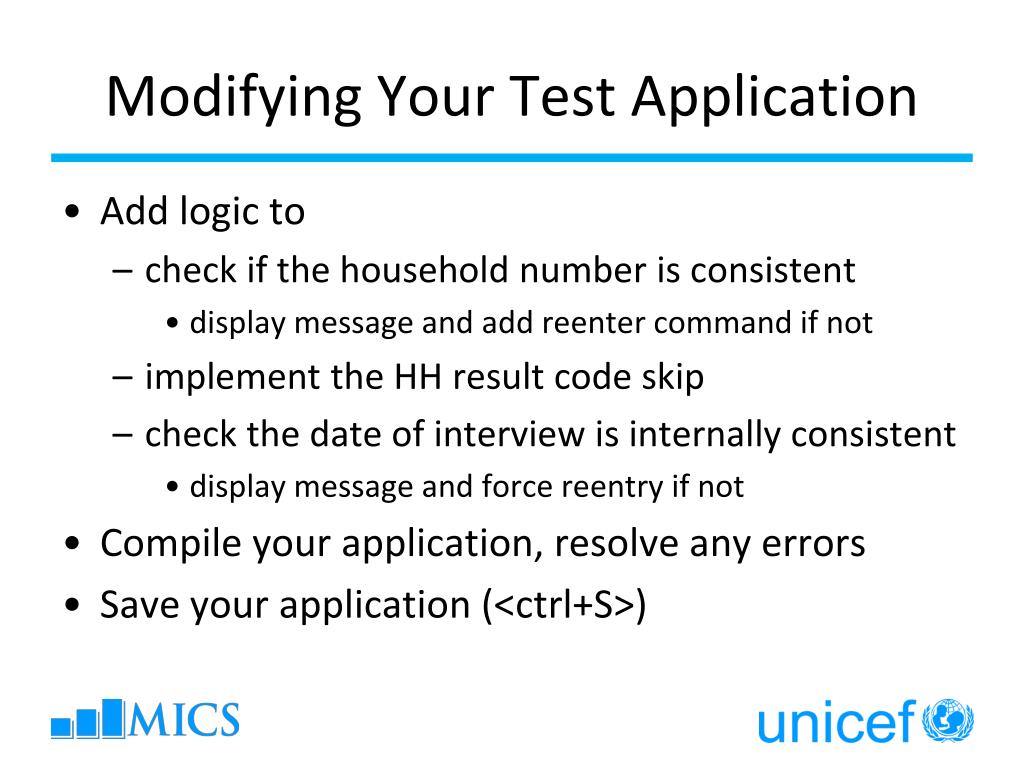 Modifying Your Test Application

• Add logic to
  – check if the household number is consistent
    • display message and add reenter command if not
  – implement the HH result code skip
  – check the date of interview is internally consistent
    • display message and force reentry if not
• Compile your application, resolve any errors
• Save your application (<ctrl+S>)

MICS

unicef